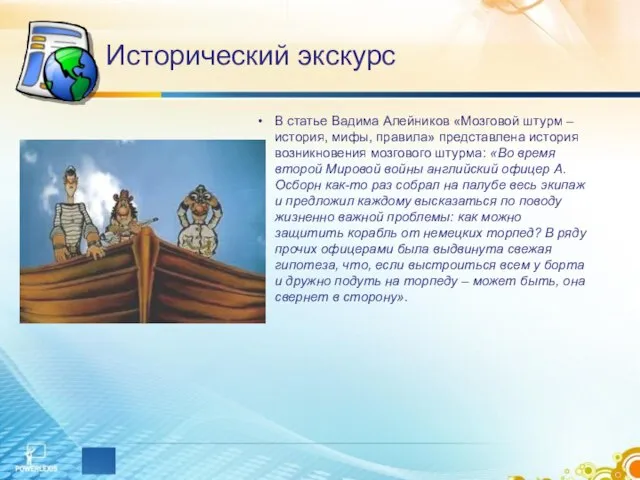 Исторический экскурс

• В статье Вадима Алейников «Мозговой штурм – история, мифы, правила» представлена история возникновения мозгового штурма: «Во время второй Мировой войны английский офицер А. Осборн как-то раз собрал на палубе весь экипаж и предложил каждому высказаться по поводу жизненно важной проблемы: как можно защитить корабль от немецких торпед? В ряду прочих офицерами была выдвинута свежая гипотеза, что, если выстроиться всем у борта и дружно подуть на торпеду – может быть, она свернет в сторону».

POWERLEXIS